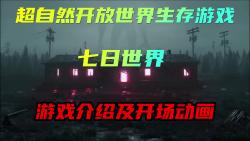 超自然开放世界生存游戏

七日世界

游戏介绍及开场动画